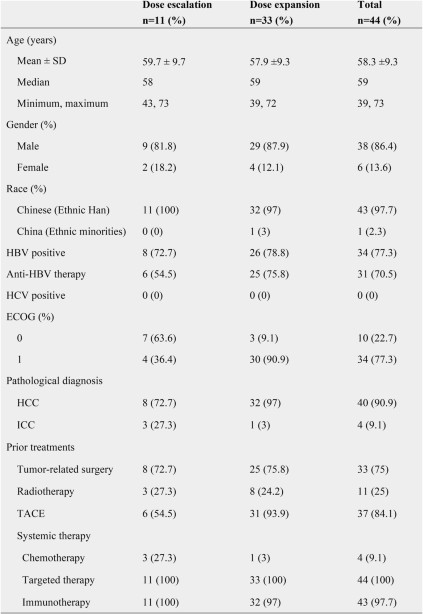 |  | Dose escalation n=11 (%) | Dose expansion n=33 (%) | Total n=44 (%) |
|---|---|---|---|
| Age (years) |  |  |  |
| Mean ± SD | 59.7 ± 9.7 | 57.9 ±9.3 | 58.3 ±9.3 |
| Median | 58 | 59 | 59 |
| Minimum, maximum | 43, 73 | 39, 72 | 39, 73 |
| Gender (%) |  |  |  |
| Male | 9 (81.8) | 29 (87.9) | 38 (86.4) |
| Female | 2 (18.2) | 4 (12.1) | 6 (13.6) |
| Race (%) |  |  |  |
| Chinese (Ethnic Han) | 11 (100) | 32 (97) | 43 (97.7) |
| China (Ethnic minorities) | 0 (0) | 1 (3) | 1 (2.3) |
| HBV positive | 8 (72.7) | 26 (78.8) | 34 (77.3) |
| Anti-HBV therapy | 6 (54.5) | 25 (75.8) | 31 (70.5) |
| HCV positive | 0 (0) | 0 (0) | 0 (0) |
| ECOG (%) |  |  |  |
| 0 | 7 (63.6) | 3 (9.1) | 10 (22.7) |
| 1 | 4 (36.4) | 30 (90.9) | 34 (77.3) |
| Pathological diagnosis |  |  |  |
| HCC | 8 (72.7) | 32 (97) | 40 (90.9) |
| ICC | 3 (27.3) | 1 (3) | 4 (9.1) |
| Prior treatments |  |  |  |
| Tumor-related surgery | 8 (72.7) | 25 (75.8) | 33 (75) |
| Radiotherapy | 3 (27.3) | 8 (24.2) | 11 (25) |
| TACE | 6 (54.5) | 31 (93.9) | 37 (84.1) |
| Systemic therapy |  |  |  |
| Chemotherapy | 3 (27.3) | 1 (3) | 4 (9.1) |
| Targeted therapy | 11 (100) | 33 (100) | 44 (100) |
| Immunotherapy | 11 (100) | 32 (97) | 43 (97.7) |